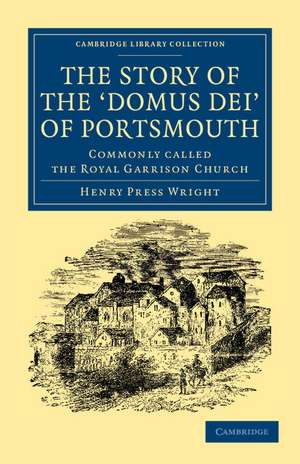 CAMBRIDGE LIBRARY COLLECTION

THE STORY OF THE 'DOMUS DEI' OF PORTSMOUTH

COMMONLY CALLED THE ROYAL GARRISON CHURCH

HENRY PRESS WRIGHT

CAMBRIDGE